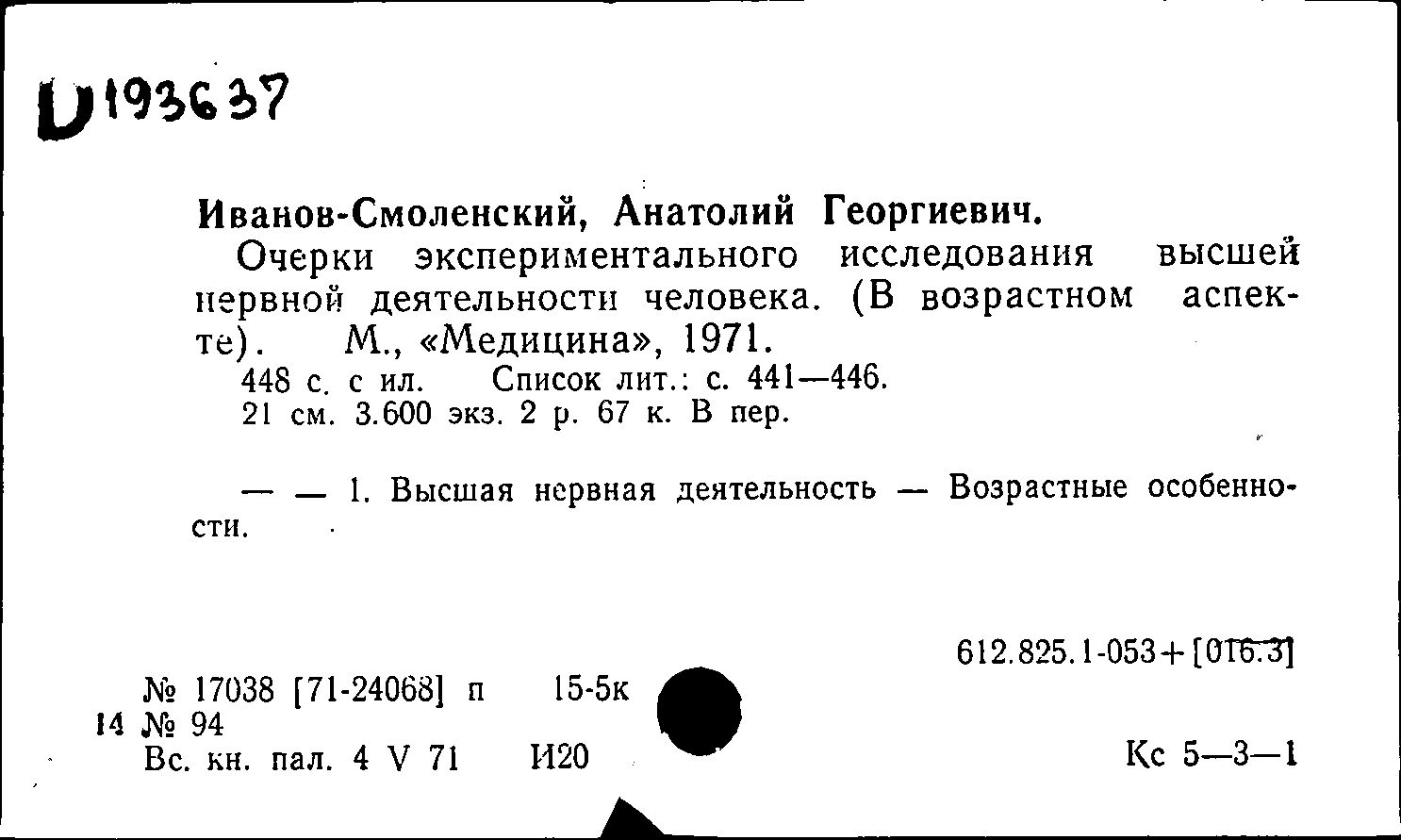 D193637

Иванов-Смоленский, Анатолий Георгиевич.

Очерки экспериментального исследования высшей нервной деятельности человека. (В возрастном аспекте). М., «Медицина», 1971.

448 с. с ил. Список лит.: с. 441—446.

21 см. 3.600 экз. 2 р. 67 к. В пер.

— — 1. Высшая нервная деятельность — Возрастные особенности.

612.825.1-053+[016.3]

№ 17038 [71-24068] п 15-5к

14 № 94

Вс. кн. пал. 4 V 71 И20

Кс 5—3—1